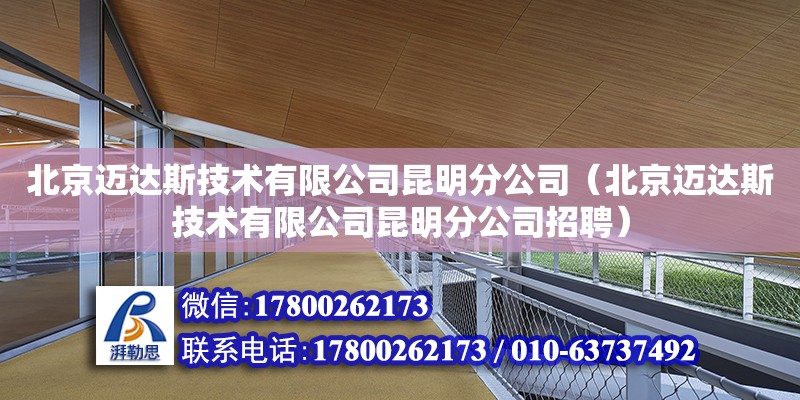 北京迈达斯技术有限公司昆明分公司（北京迈达斯技术有限公司昆明分公司招聘）

湃勒思

微信:17800262173

联系电话:17800262173 / 010-63737492